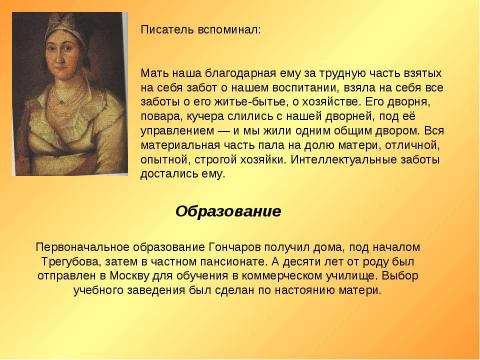 Писатель вспоминал:

Мать наша благодарная ему за трудную часть взятых на себя забот о нашем воспитании, взяла на себя все заботы о его житье-бытье, о хозяйстве. Его дворня, повара, кучера слились с нашей дворней, под её управлением — и мы жили одним общим двором. Вся материальная часть пала на долю матери, отличной, опытной, строгой хозяйки. Интеллектуальные заботы достались ему.

Образование

Первоначальное образование Гончаров получил дома, под началом Трегубова, затем в частном пансионате. А десяти лет от роду был отправлен в Москву для обучения в коммерческом училище. Выбор учебного заведения был сделан по настоянию матери.